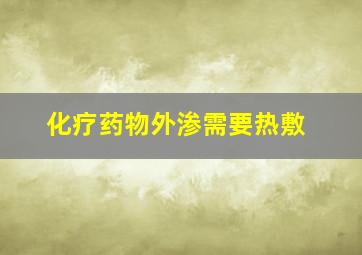 化疗药物外渗需要热敷